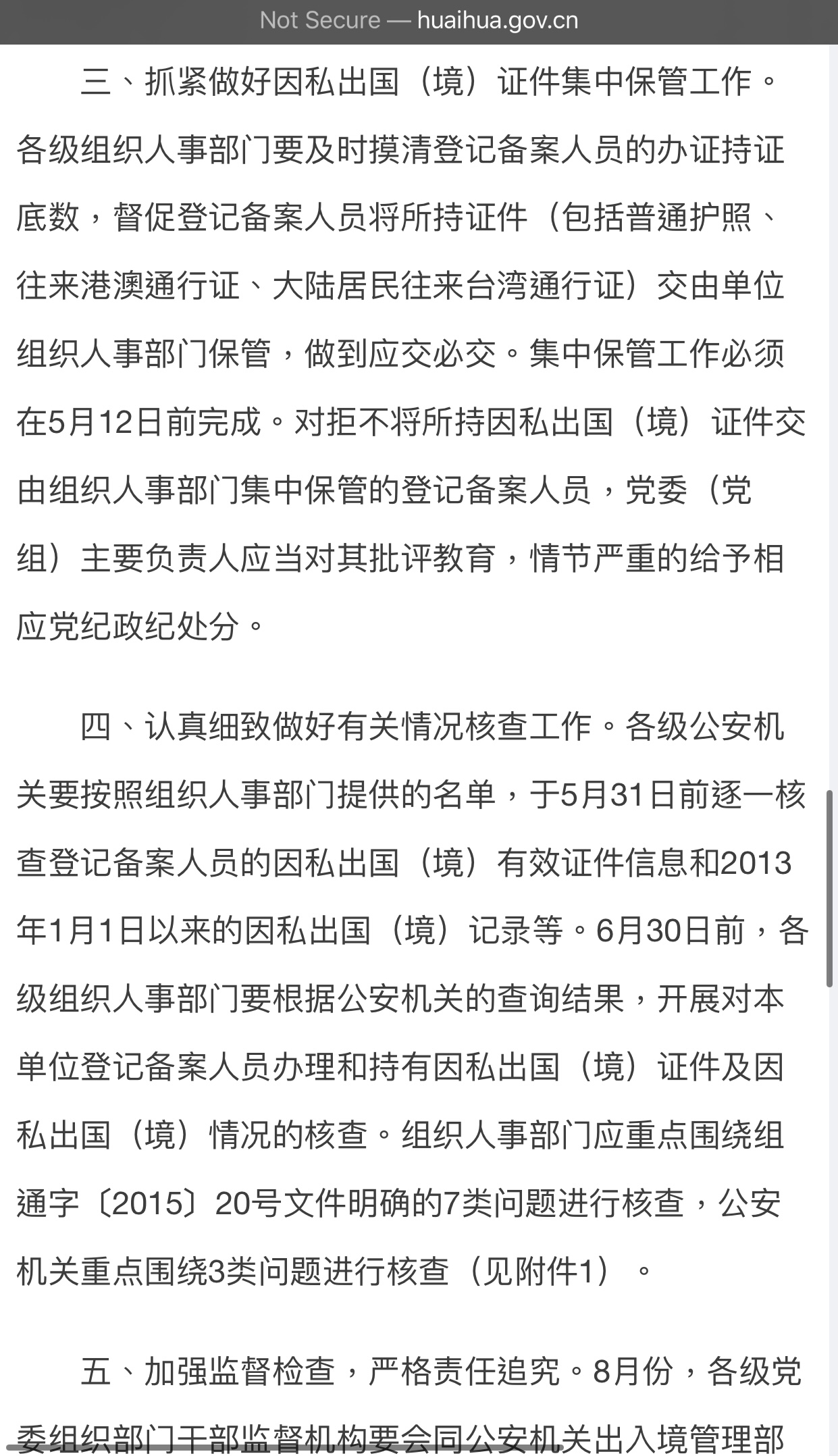 Not Secure — huaihua.gov.cn

三、抓紧做好因私出国（境）证件集中保管工作。各级组织人事部门要及时摸清登记备案人员的办证持证底数，督促登记备案人员将所持证件（包括普通护照、往来港澳通行证、大陆居民往来台湾通行证）交由单位组织人事部门保管，做到应交必交。集中保管工作必须在5月12日前完成。对拒不将所持因私出国（境）证件交由组织人事部门集中保管的登记备案人员，党委（党组）主要负责人应当对其批评教育，情节严重的给予相应党纪政纪处分。

四、认真细致做好有关情况核查工作。各级公安机关要按照组织人事部门提供的名单，于5月31日前逐一核查登记备案人员的因私出国（境）有效证件信息和2013年1月1日以来的因私出国（境）记录等。6月30日前，各级组织人事部门要根据公安机关的查询结果，开展对本单位登记备案人员办理和持有因私出国（境）证件及因私出国（境）情况的核查。组织人事部门应重点围绕组通字〔2015〕20号文件明确的7类问题进行核查，公安机关重点围绕3类问题进行核查（见附件1）。

五、加强监督检查，严格责任追究。8月份，各级党委组织部门干部监督机构要会同公安机关出入境管理部